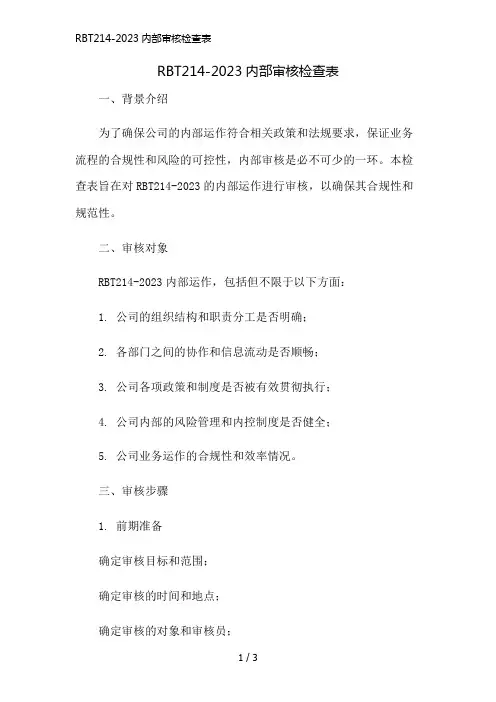 RBT214-2023 内部审核检查表

RBT214-2023 内部审核检查表

一、背景介绍

为了确保公司的内部运作符合相关政策和法规要求，保证业务流程的合规性和风险的可控性，内部审核是必不可少的一环。本检查表旨在对 RBT214-2023 的内部运作进行审核，以确保其合规性和规范性。

二、审核对象

RBT214-2023 内部运作，包括但不限于以下方面：

1. 公司的组织结构和职责分工是否明确；

2. 各部门之间的协作和信息流动是否顺畅；

3. 公司各项政策和制度是否被有效贯彻执行；

4. 公司内部的风险管理和内控制度是否健全；

5. 公司业务运作的合规性和效率情况。

三、审核步骤

1. 前期准备

确定审核目标和范围；

确定审核的时间和地点；

确定审核的对象和审核员；

1 / 3